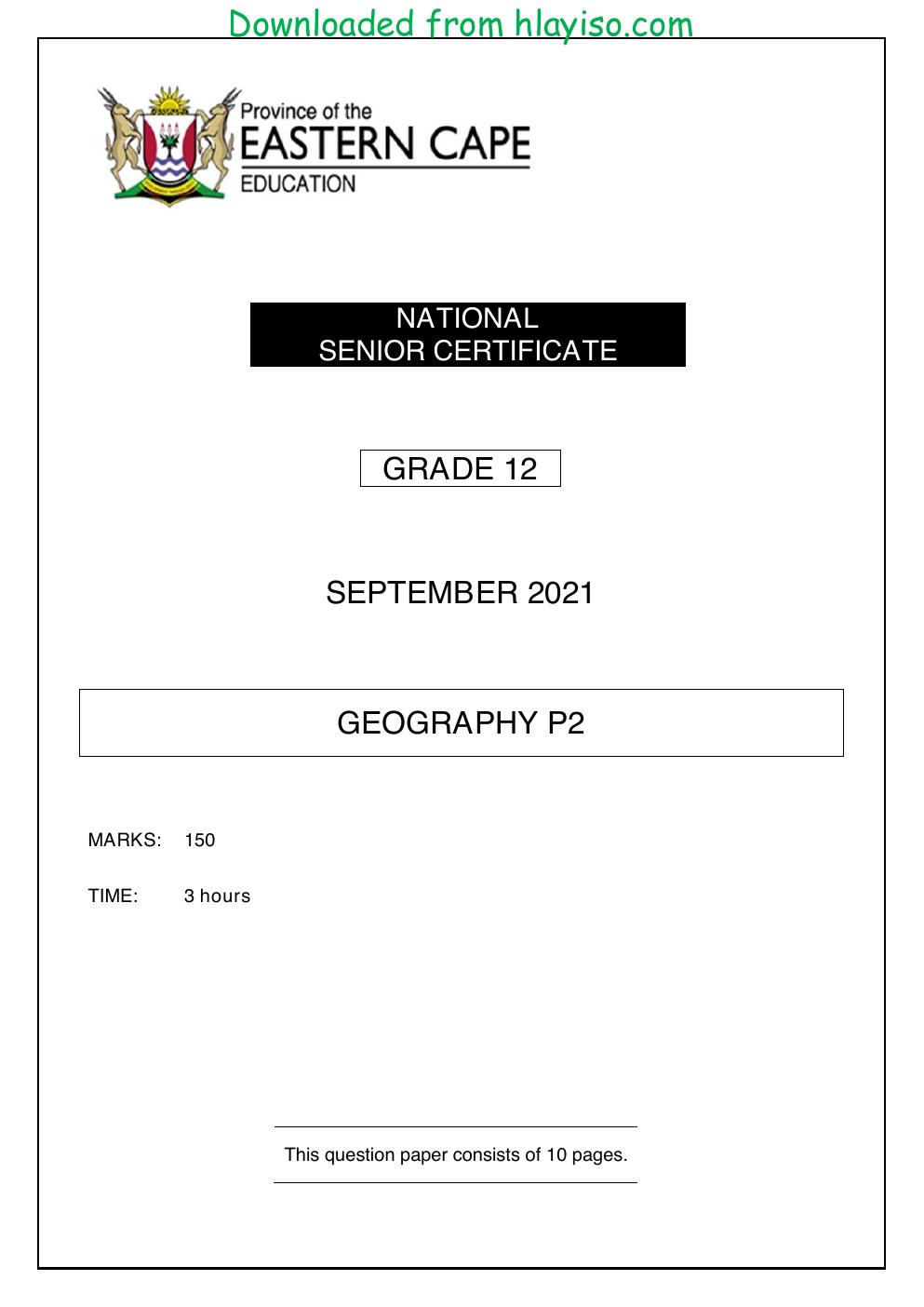 Downloaded from hlayiso.com

Province of the
EASTERN CAPE
EDUCATION

NATIONAL
SENIOR CERTIFICATE

GRADE 12

SEPTEMBER 2021

GEOGRAPHY P2

MARKS: 150

TIME: 3 hours

This question paper consists of 10 pages.